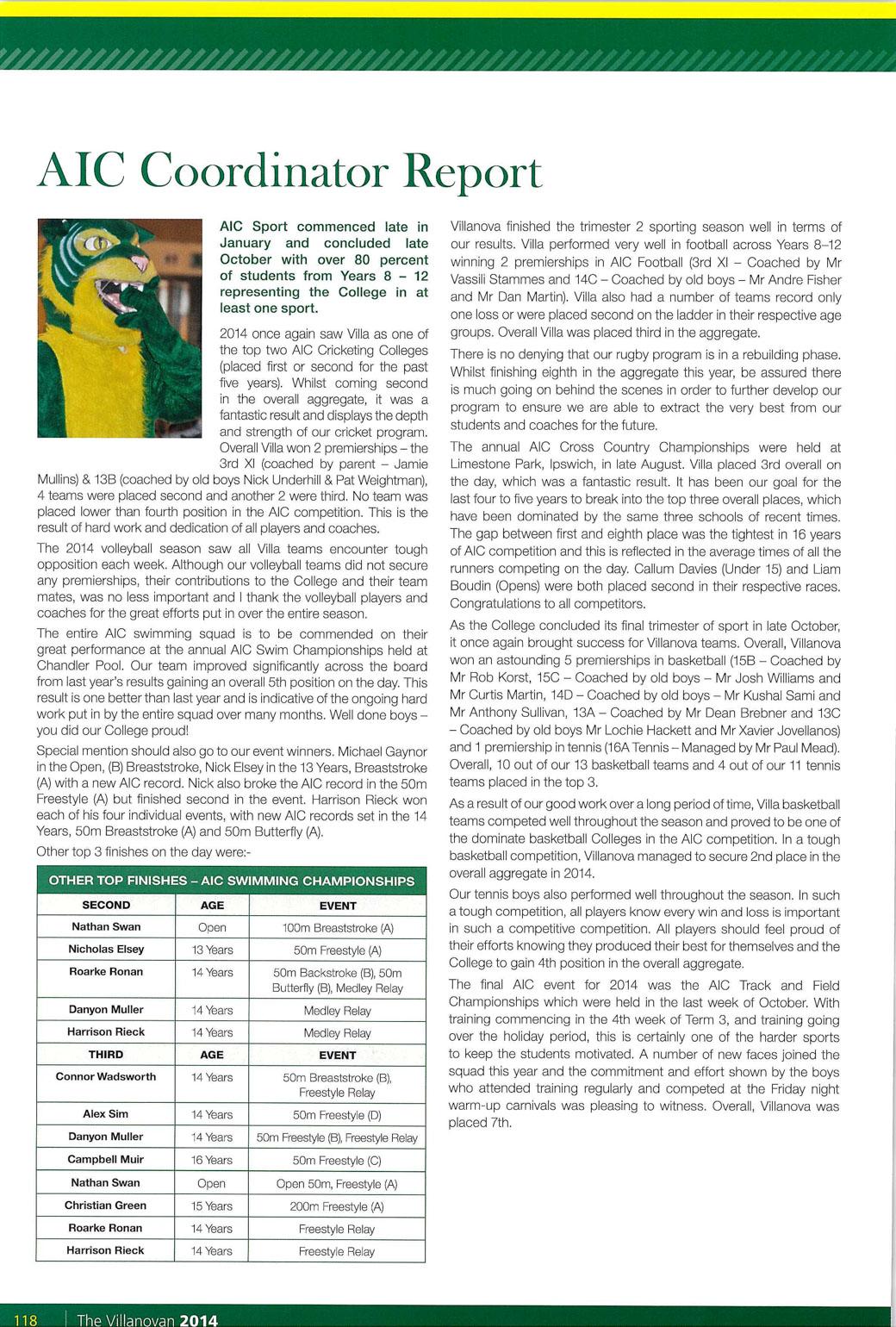 AIC Coordinator Report

AIC Sport commenced late in January and concluded late October with over 80 percent of students from Years 8 – 12 representing the College in at least one sport.

2014 once again saw Villa as one of the top two AIC Cricketing Colleges (placed first or second for the past five years). Whilst coming second in the overall aggregate, it was a fantastic result and displays the depth and strength of our cricket program. Overall Villa won 2 premierships – the 3rd XI (coached by parent – Jamie Mullins) & 13B (coached by old boys Nick Underhill & Pat Weightman), 4 teams were placed second and another 2 were third. No team was placed lower than fourth position in the AIC competition. This is the result of hard work and dedication of all players and coaches.

The 2014 volleyball season saw all Villa teams encounter tough opposition each week. Although our volleyball teams did not secure any premierships, their contributions to the College and their team mates, was no less important and I thank the volleyball players and coaches for the great efforts put in over the entire season.

The entire AIC swimming squad is to be commended on their great performance at the annual AIC Swim Championships held at Chandler Pool. Our team improved significantly across the board from last year's results gaining an overall 5th position on the day. This result is one better than last year and is indicative of the ongoing hard work put in by the entire squad over many months. Well done boys – you did our College proud!

Special mention should also go to our event winners. Michael Gaynor in the Open, (B) Breaststroke, Nick Elsey in the 13 Years, Breaststroke (A) with a new AIC record. Nick also broke the AIC record in the 50m Freestyle (A) but finished second in the event. Harrison Rieck won each of his four individual events, with new AIC records set in the 14 Years, 50m Breaststroke (A) and 50m Butterfly (A).

Other top 3 finishes on the day were:-

OTHER TOP FINISHES – AIC SWIMMING CHAMPIONSHIPS

| SECOND | AGE | EVENT |
|---|---|---|
| Nathan Swan | Open | 100m Breaststroke (A) |
| Nicholas Elsey | 13 Years | 50m Freestyle (A) |
| Roarke Ronan | 14 Years | 50m Backstroke (B), 50m Butterfly (B), Medley Relay |
| Danyon Muller | 14 Years | Medley Relay |
| Harrison Rieck | 14 Years | Medley Relay |
| THIRD | AGE | EVENT |
| Connor Wadsworth | 14 Years | 50m Breaststroke (B), Freestyle Relay |
| Alex Sim | 14 Years | 50m Freestyle (D) |
| Danyon Muller | 14 Years | 50m Freestyle (B), Freestyle Relay |
| Campbell Muir | 16 Years | 50m Freestyle (C) |
| Nathan Swan | Open | Open 50m, Freestyle (A) |
| Christian Green | 15 Years | 200m Freestyle (A) |
| Roarke Ronan | 14 Years | Freestyle Relay |
| Harrison Rieck | 14 Years | Freestyle Relay |

Villanova finished the trimester 2 sporting season well in terms of our results. Villa performed very well in football across Years 8–12 winning 2 premierships in AIC Football (3rd XI – Coached by Mr Vassili Stammes and 14C – Coached by old boys – Mr Andre Fisher and Mr Dan Martin). Villa also had a number of teams record only one loss or were placed second on the ladder in their respective age groups. Overall Villa was placed third in the aggregate.

There is no denying that our rugby program is in a rebuilding phase. Whilst finishing eighth in the aggregate this year, be assured there is much going on behind the scenes in order to further develop our program to ensure we are able to extract the very best from our students and coaches for the future.

The annual AIC Cross Country Championships were held at Limestone Park, Ipswich, in late August. Villa placed 3rd overall on the day, which was a fantastic result. It has been our goal for the last four to five years to break into the top three overall places, which have been dominated by the same three schools of recent times. The gap between first and eighth place was the tightest in 16 years of AIC competition and this is reflected in the average times of all the runners competing on the day. Callum Davies (Under 15) and Liam Boudin (Opens) were both placed second in their respective races. Congratulations to all competitors.

As the College concluded its final trimester of sport in late October, it once again brought success for Villanova teams. Overall, Villanova won an astounding 5 premierships in basketball (15B – Coached by Mr Rob Korst, 15C – Coached by old boys – Mr Josh Williams and Mr Curtis Martin, 14D – Coached by old boys – Mr Kushal Sami and Mr Anthony Sullivan, 13A – Coached by Mr Dean Brebner and 13C – Coached by old boys Mr Lochie Hackett and Mr Xavier Jovellanos) and 1 premiership in tennis (16A Tennis – Managed by Mr Paul Mead). Overall, 10 out of our 13 basketball teams and 4 out of our 11 tennis teams placed in the top 3.

As a result of our good work over a long period of time, Villa basketball teams competed well throughout the season and proved to be one of the dominate basketball Colleges in the AIC competition. In a tough basketball competition, Villanova managed to secure 2nd place in the overall aggregate in 2014.

Our tennis boys also performed well throughout the season. In such a tough competition, all players know every win and loss is important in such a competitive competition. All players should feel proud of their efforts knowing they produced their best for themselves and the College to gain 4th position in the overall aggregate.

The final AIC event for 2014 was the AIC Track and Field Championships which were held in the last week of October. With training commencing in the 4th week of Term 3, and training going over the holiday period, this is certainly one of the harder sports to keep the students motivated. A number of new faces joined the squad this year and the commitment and effort shown by the boys who attended training regularly and competed at the Friday night warm-up carnivals was pleasing to witness. Overall, Villanova was placed 7th.

118 The Villanovan 2014